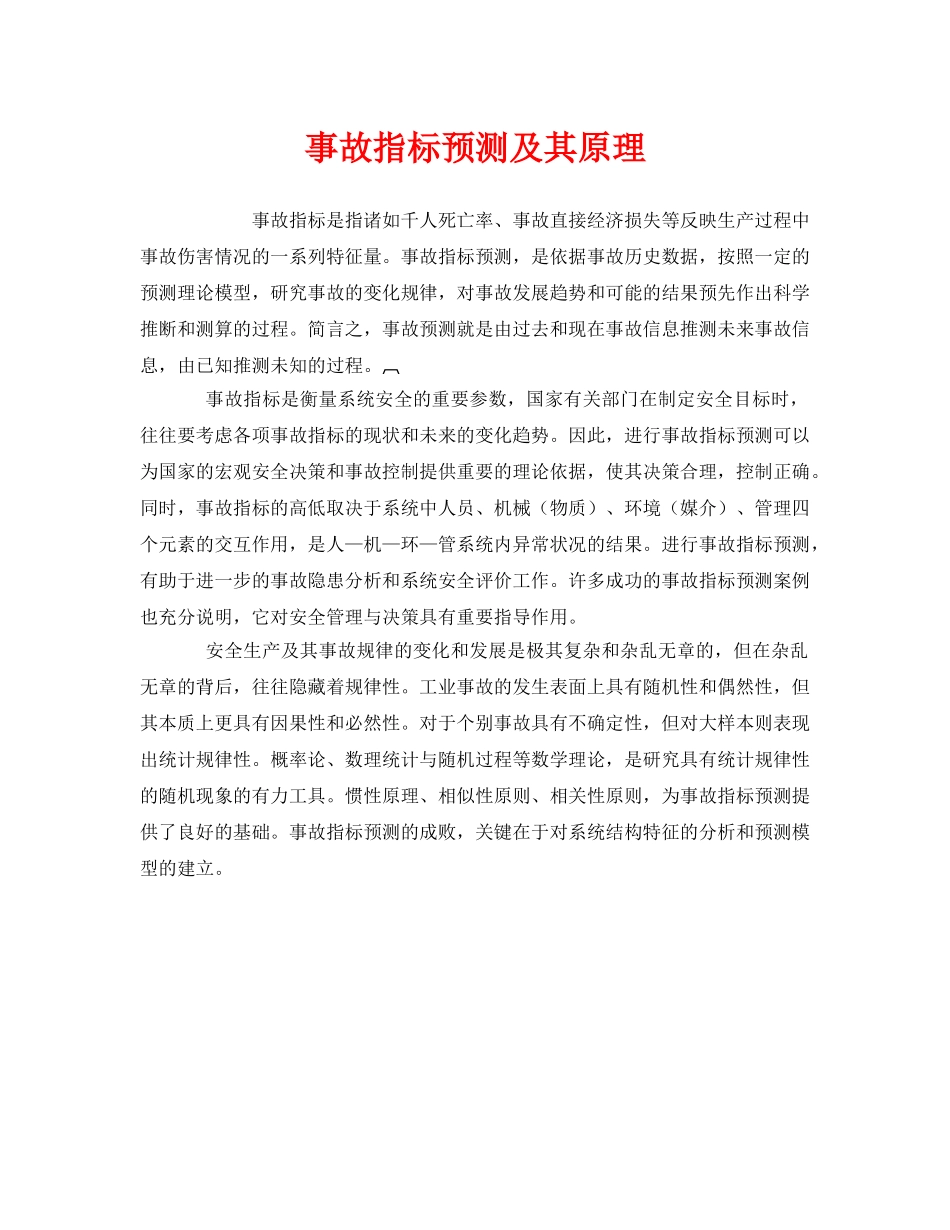 事故指标预测及其原理

事故指标是指诸如千人死亡率、事故直接经济损失等反映生产过程中事故伤害情况的一系列特征量。事故指标预测，是依据事故历史数据，按照一定的预测理论模型，研究事故的变化规律，对事故发展趋势和可能的结果预先作出科学推断和测算的过程。简言之，事故预测就是由过去和现在事故信息推测未来事故信息，由已知推测未知的过程。

事故指标是衡量系统安全的重要参数，国家有关部门在制定安全目标时，往往要考虑各项事故指标的现状和未来的变化趋势。因此，进行事故指标预测可以为国家的宏观安全决策和事故控制提供重要的理论依据，使其决策合理，控制正确。同时，事故指标的高低取决于系统中人员、机械（物质）、环境（媒介）、管理四个元素的交互作用，是人—机—环—管系统内异常状况的结果。进行事故指标预测，有助于进一步的事故隐患分析和系统安全评价工作。许多成功的事故指标预测案例也充分说明，它对安全管理与决策具有重要指导作用。

安全生产及其事故规律的变化和发展是极其复杂和杂乱无章的，但在杂乱无章的背后，往往隐藏着规律性。工业事故的发生表面上具有随机性和偶然性，但其本质上更具有因果性和必然性。对于个别事故具有不确定性，但对大样本则表现出统计规律性。概率论、数理统计与随机过程等数学理论，是研究具有统计规律性的随机现象的有力工具。惯性原理、相似性原则、相关性原则，为事故指标预测提供了良好的基础。事故指标预测的成败，关键在于对系统结构特征的分析和预测模型的建立。